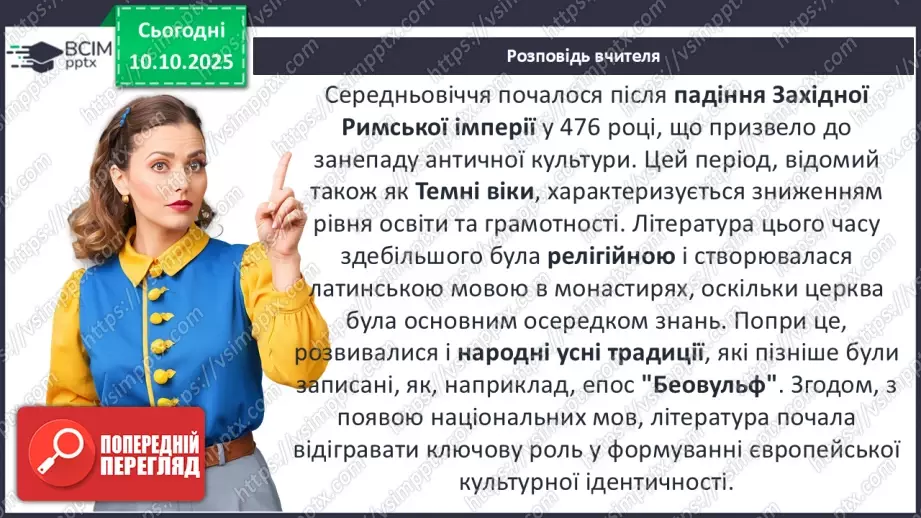 ВСІМ pptx

Сьогодні 10.10.2025

Розповідь вчителя

Середньовіччя почалося після падіння Західної Римської імперії у 476 році, що призвело до занепаду античної культури. Цей період, відомий також як Темні віки, характеризується зниженням рівня освіти та грамотності. Література цього часу здебільшого була релігійною і створювалася латинською мовою в монастирях, оскільки церква була основним осередком знань. Попри це, розвивалися і народні усні традиції, які пізніше були записані, як, наприклад, епос "Беовульф". Згодом, з появою національних мов, література почала відігравати ключову роль у формуванні європейської культурної ідентичності.

ПОПЕРЕДНІЙ ПЕРЕГЛЯД

https://vsimpptx.com